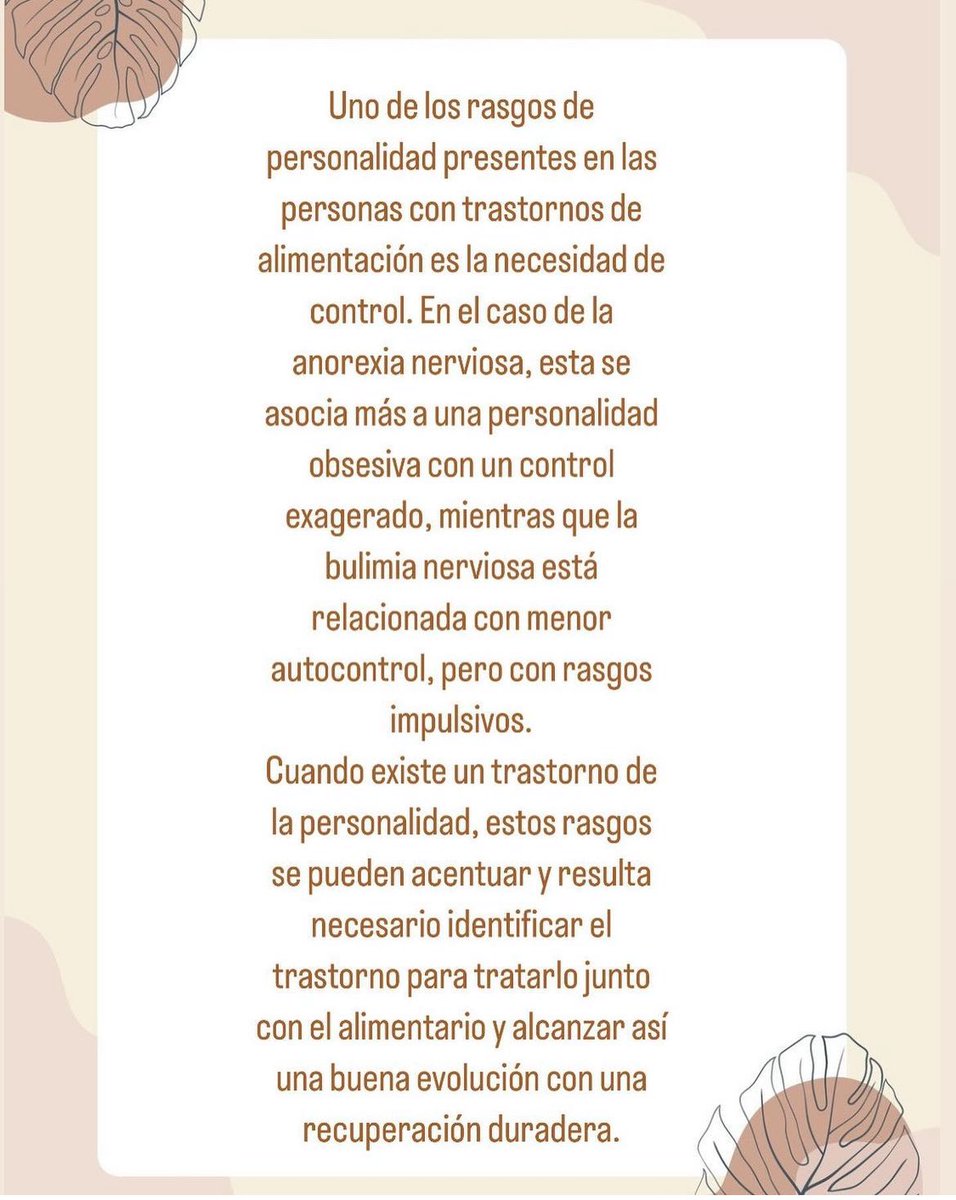 Uno de los rasgos de personalidad presentes en las personas con trastornos de alimentación es la necesidad de control. En el caso de la anorexia nerviosa, esta se asocia más a una personalidad obsesiva con un control exagerado, mientras que la bulimia nerviosa está relacionada con menor autocontrol, pero con rasgos impulsivos.
Cuando existe un trastorno de la personalidad, estos rasgos se pueden acentuar y resulta necesario identificar el trastorno para tratarlo junto con el alimentario y alcanzar así una buena evolución con una recuperación duradera.